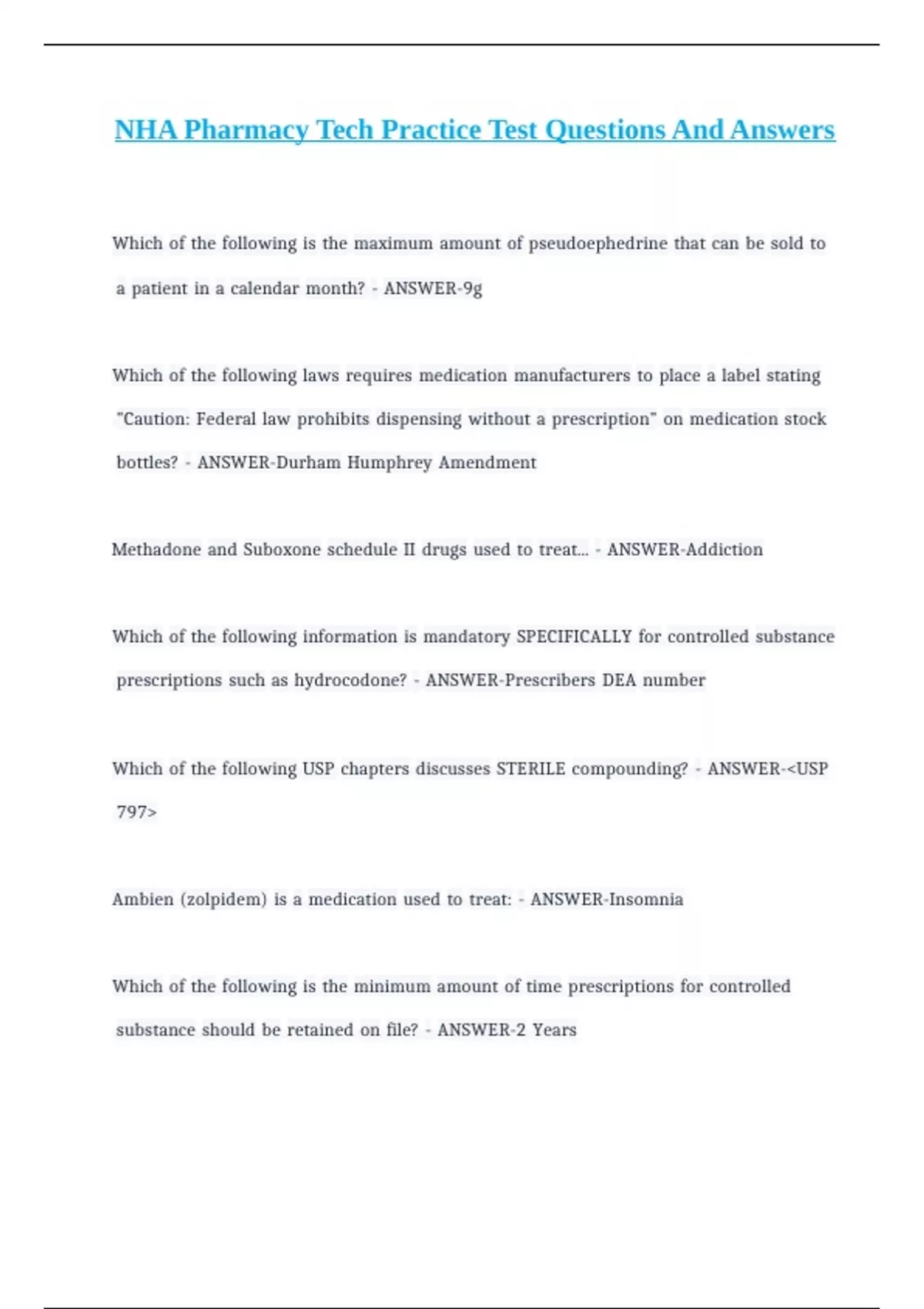 NHA Pharmacy Tech Practice Test Questions And Answers

Which of the following is the maximum amount of pseudoephedrine that can be sold to a patient in a calendar month? - ANSWER-9g

Which of the following laws requires medication manufacturers to place a label stating "Caution: Federal law prohibits dispensing without a prescription" on medication stock bottles? - ANSWER-Durham Humphrey Amendment

Methadone and Suboxone schedule II drugs used to treat... - ANSWER-Addiction

Which of the following information is mandatory SPECIFICALLY for controlled substance prescriptions such as hydrocodone? - ANSWER-Prescribers DEA number

Which of the following USP chapters discusses STERILE compounding? - ANSWER-<USP 797>

Ambien (zolpidem) is a medication used to treat: - ANSWER-Insomnia

Which of the following is the minimum amount of time prescriptions for controlled substance should be retained on file? - ANSWER-2 Years